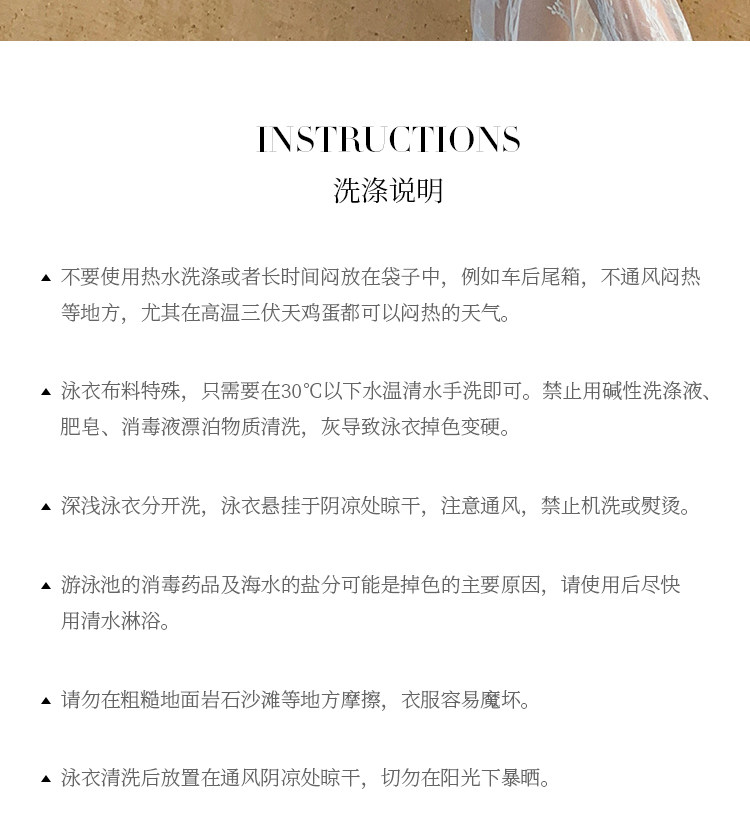 INSTRUCTIONS
洗涤说明

▲ 不要使用热水洗涤或者长时间闷放在袋子中，例如车后尾箱，不通风闷热等地方，尤其在高温三伏天鸡蛋都可以闷热的天气。

▲ 泳衣布料特殊，只需要在30°C以下水温清水手洗即可。禁止用碱性洗涤液、肥皂、消毒液漂泊物质清洗，灰导致泳衣掉色变硬。

▲ 深浅泳衣分开洗，泳衣悬挂于阴凉处晾干，注意通风，禁止机洗或熨烫。

▲ 游泳池的消毒药品及海水的盐分可能是掉色的主要原因，请使用后尽快用清水淋浴。

▲ 请勿在粗糙地面岩石沙滩等地方摩擦，衣服容易魔坏。

▲ 泳衣清洗后放置在通风阴凉处晾干，切勿在阳光下暴晒。